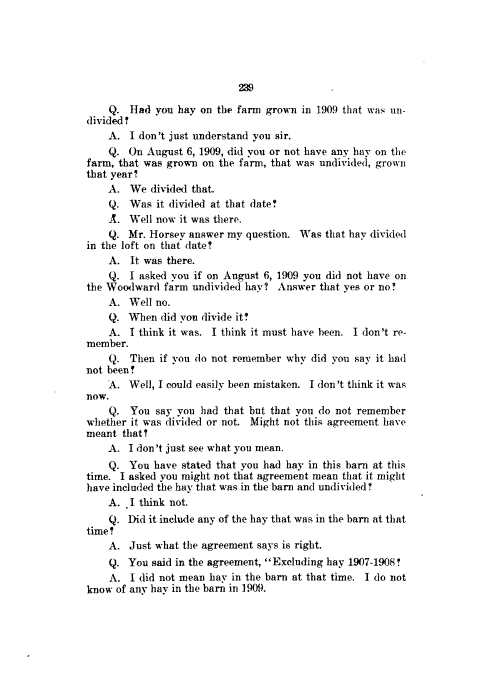 239

Q. Had you hay on the farm grown in 1909 that was undivided?

A. I don't just understand you sir.

Q. On August 6, 1909, did you or not have any hay on the farm, that was grown on the farm, that was undivided, grown that year?

A. We divided that.

Q. Was it divided at that date?

A. Well now it was there.

Q. Mr. Horsey answer my question. Was that hay divided in the loft on that date?

A. It was there.

Q. I asked you if on August 6, 1909 you did not have on the Woodward farm undivided hay? Answer that yes or no?

A. Well no.

Q. When did you divide it?

A. I think it was. I think it must have been. I don't remember.

Q. Then if you do not remember why did you say it had not been?

A. Well, I could easily been mistaken. I don't think it was now.

Q. You say you had that but that you do not remember whether it was divided or not. Might not this agreement have meant that?

A. I don't just see what you mean.

Q. You have stated that you had hay in this barn at this time. I asked you might not that agreement mean that it might have included the hay that was in the barn and undivided?

A. I think not.

Q. Did it include any of the hay that was in the barn at that time?

A. Just what the agreement says is right.

Q. You said in the agreement, "Excluding hay 1907-1908?

A. I did not mean hay in the barn at that time. I do not know of any hay in the barn in 1909.